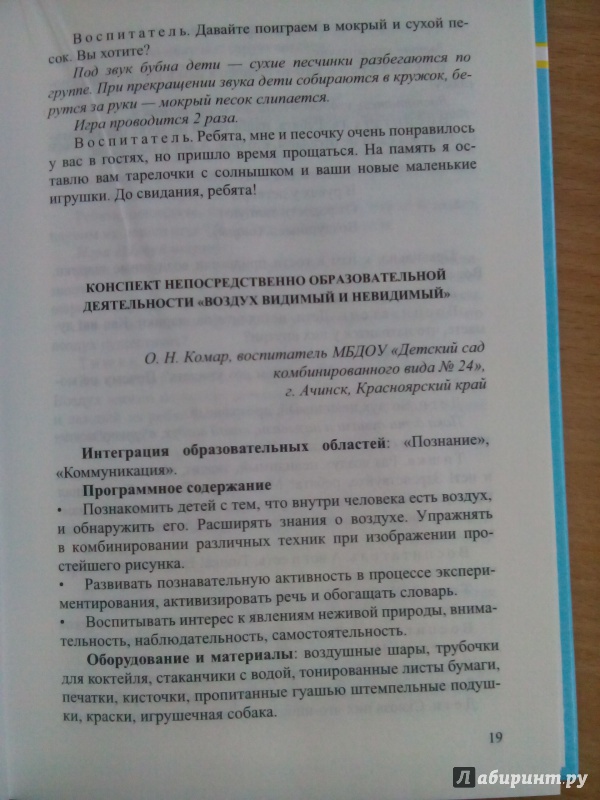 Воспитатель. Давайте поиграем в мокрый и сухой песок. Вы хотите?

Под звук бубна дети — сухие песчинки разбегаются по группе. При прекращении звука дети собираются в кружок, берутся за руки — мокрый песок слипается.

Игра проводится 2 раза.

Воспитатель. Ребята, мне и песочку очень понравилось у вас в гостях, но пришло время прощаться. На память я оставлю вам тарелочки с солнышком и ваши новые маленькие игрушки. До свидания, ребята!

КОНСПЕКТ НЕПОСРЕДСТВЕННО ОБРАЗОВАТЕЛЬНОЙ ДЕЯТЕЛЬНОСТИ «ВОЗДУХ ВИДИМЫЙ И НЕВИДИМЫЙ»

О. Н. Комар, воспитатель МБДОУ «Детский сад комбинированного вида № 24», г. Ачинск, Красноярский край

Интеграция образовательных областей: «Познание», «Коммуникация».

Программное содержание

• Познакомить детей с тем, что внутри человека есть воздух, и обнаружить его. Расширять знания о воздухе. Упражнять в комбинировании различных техник при изображении простейшего рисунка.

• Развивать познавательную активность в процессе экспериментирования, активизировать речь и обогащать словарь.

• Воспитывать интерес к явлениям неживой природы, внимательность, наблюдательность, самостоятельность.

Оборудование и материалы: воздушные шары, трубочки для коктейля, стаканчики с водой, тонированные листы бумаги, печатки, кисточки, пропитанные гуашью штемпельные подушки, краски, игрушечная собака.

19

Лабиринт.ру